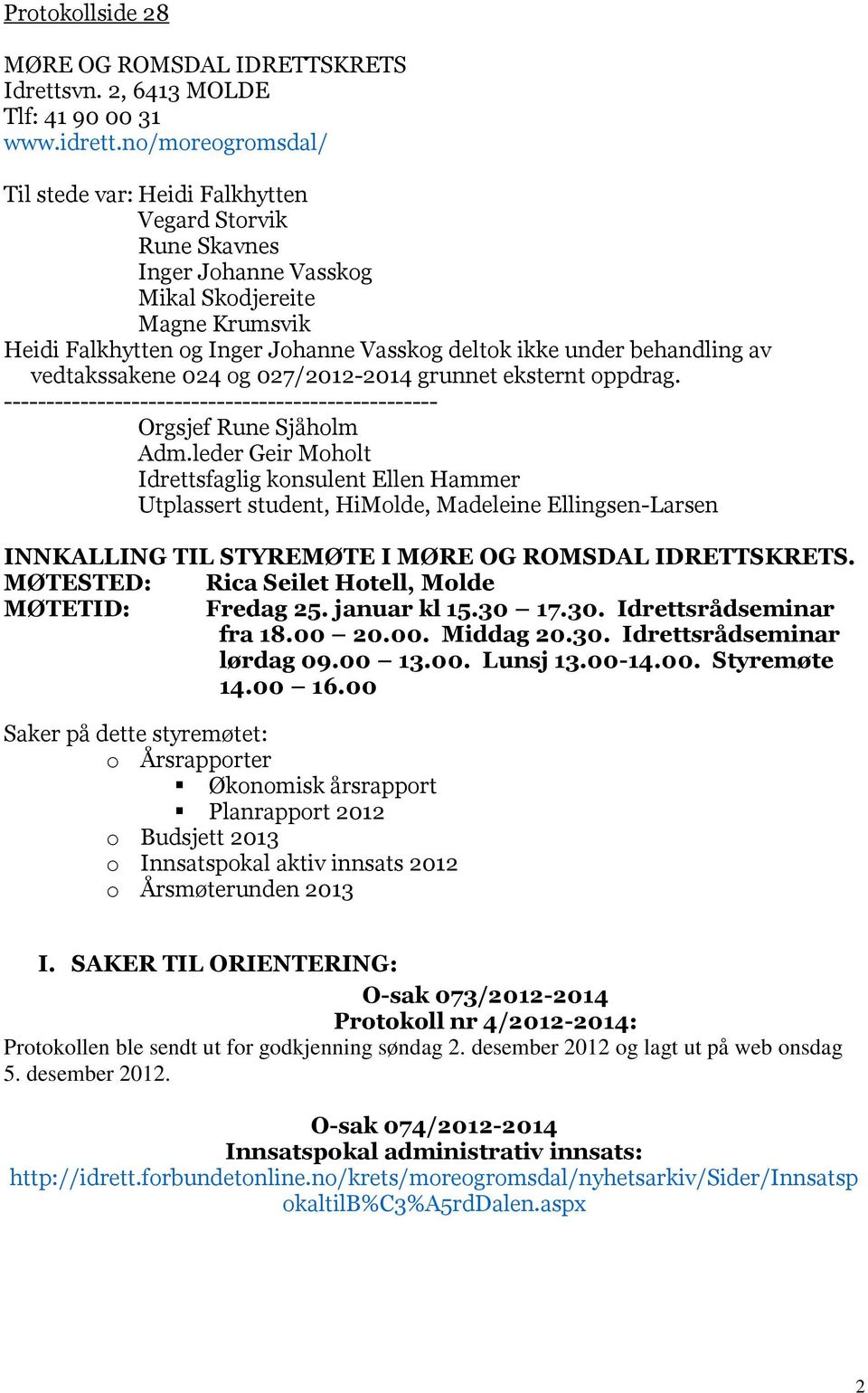 Protokollside 28

MØRE OG ROMSDAL IDRETTSKRETS
Idrettsvn. 2, 6413 MOLDE
Tlf: 41 90 00 31
www.idrett.no/moreogromsdal/

Til stede var: Heidi Falkhytten
Vegard Storvik
Rune Skavnes
Inger Johanne Vasskog
Mikal Skodjereite
Magne Krumsvik
Heidi Falkhytten og Inger Johanne Vasskog deltok ikke under behandling av vedtakssakene 024 og 027/2012-2014 grunnet eksternt oppdrag.
---------------------------------------------------
Orgsjef Rune Sjåholm
Adm.leder Geir Moholt
Idrettsfaglig konsulent Ellen Hammer
Utplassert student, HiMolde, Madeleine Ellingsen-Larsen

INNKALLING TIL STYREMØTE I MØRE OG ROMSDAL IDRETTSKRETS.
MØTESTED: Rica Seilet Hotell, Molde
MØTETID: Fredag 25. januar kl 15.30 – 17.30. Idrettsrådseminar fra 18.00 – 20.00. Middag 20.30. Idrettsrådseminar lørdag 09.00 – 13.00. Lunsj 13.00-14.00. Styremøte 14.00 – 16.00

Saker på dette styremøtet:
o Årsrapporter
▪ Økonomisk årsrapport
▪ Planrapport 2012
o Budsjett 2013
o Innsatspokal aktiv innsats 2012
o Årsmøterunden 2013

I. SAKER TIL ORIENTERING:

O-sak 073/2012-2014
Protokoll nr 4/2012-2014:
Protokollen ble sendt ut for godkjenning søndag 2. desember 2012 og lagt ut på web onsdag 5. desember 2012.

O-sak 074/2012-2014
Innsatspokal administrativ innsats:
http://idrett.forbundetonline.no/krets/moreogromsdal/nyhetsarkiv/Sider/InnsatspokaltilB%C3%A5rdDalen.aspx

2